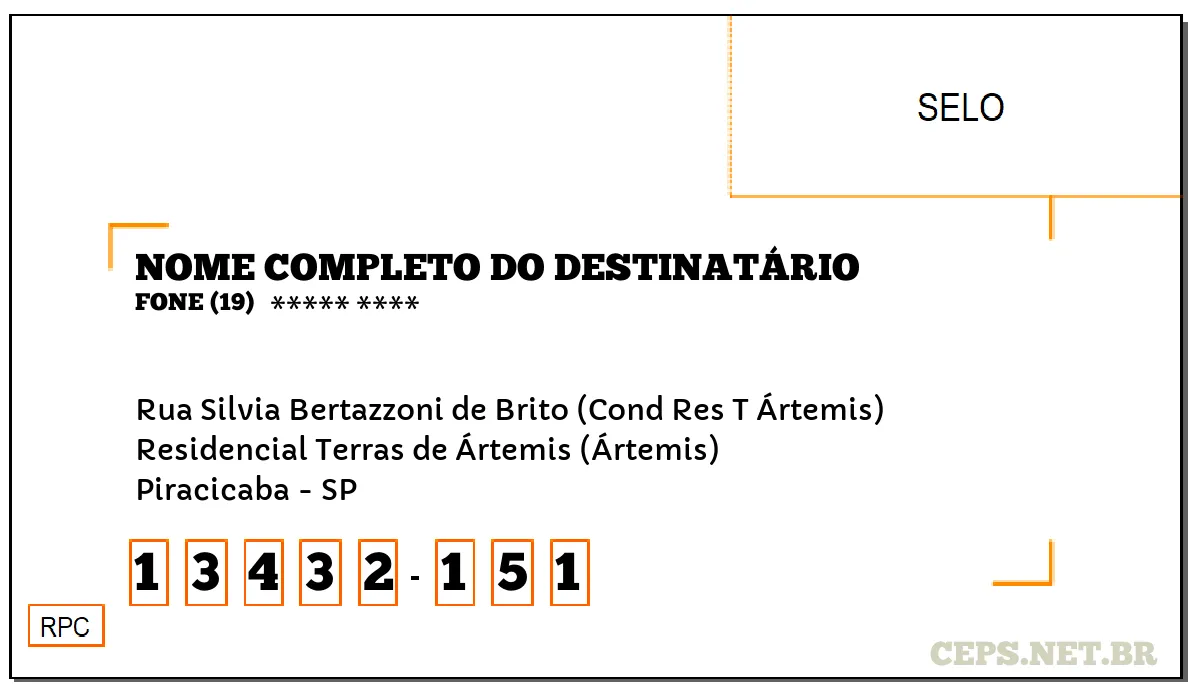 SELO

NOME COMPLETO DO DESTINATÁRIO
FONE (19) ***** ****

Rua Silvia Bertazzoni de Brito (Cond Res T Ártemis)
Residencial Terras de Ártemis (Ártemis)
Piracicaba - SP

1 3 4 3 2 - 1 5 1

RPC

CEPS.NET.BR